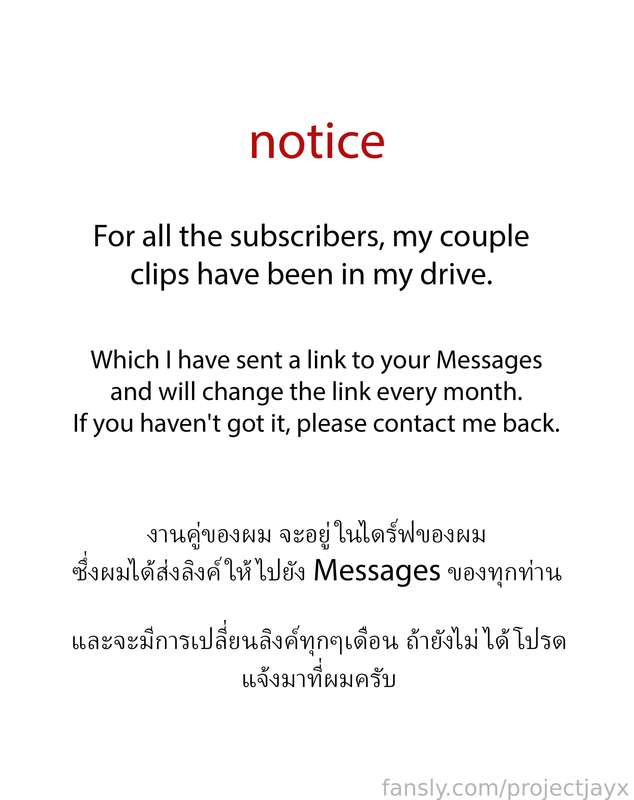 notice

For all the subscribers, my couple clips have been in my drive.

Which I have sent a link to your Messages and will change the link every month. If you haven't got it, please contact me back.

งานคู่ของผม จะอยู่ในไดร์ฟของผม ซึ่งผมได้ส่งลิงค์ให้ไปยัง Messages ของทุกท่าน

และจะมีการเปลี่ยนลิงค์ทุกๆเดือน ถ้ายังไม่ได้โปรดแจ้งมาที่ผมครับ

fansly.com/projectjayx